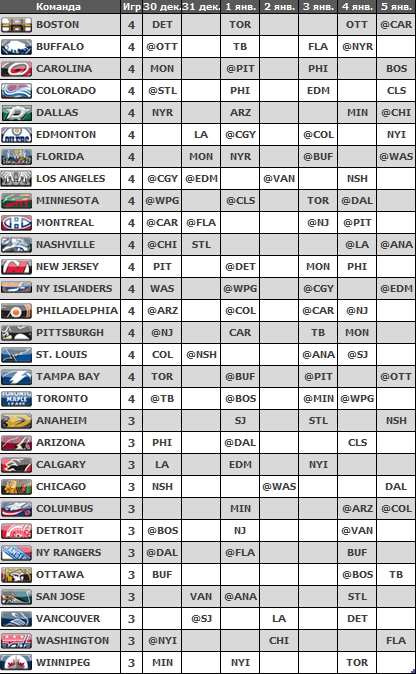 | Команда | Игр | 30 дек. | 31 дек. | 1 янв. | 2 янв. | 3 янв. | 4 янв. | 5 янв. |
|---|---|---|---|---|---|---|---|---|
| BOSTON | 4 | DET | | TOR | | | OTT | @CAR |
| BUFFALO | 4 | @OTT | | TB | | FLA | @NYR | |
| CAROLINA | 4 | MON | | @PIT | | PHI | | BOS |
| COLORADO | 4 | @STL | | PHI | | EDM | | CLS |
| DALLAS | 4 | NYR | | ARZ | | | MIN | @CHI |
| EDMONTON | 4 | | LA | @CGY | | @COL | | NYI |
| FLORIDA | 4 | | MON | NYR | | @BUF | | @WAS |
| LOS ANGELES | 4 | @CGY | @EDM | | @VAN | | NSH | |
| MINNESOTA | 4 | @WPG | | @CLS | | TOR | @DAL | |
| MONTREAL | 4 | @CAR | @FLA | | | @NJ | @PIT | |
| NASHVILLE | 4 | @CHI | STL | | | | @LA | @ANA |
| NEW JERSEY | 4 | PIT | | @DET | | MON | PHI | |
| NY ISLANDERS | 4 | WAS | | @WPG | | @CGY | | @EDM |
| PHILADELPHIA | 4 | @ARZ | | @COL | | @CAR | @NJ | |
| PITTSBURGH | 4 | @NJ | | CAR | | TB | MON | |
| ST. LOUIS | 4 | COL | @NSH | | | @ANA | @SJ | |
| TAMPA BAY | 4 | TOR | | @BUF | | @PIT | | @OTT |
| TORONTO | 4 | @TB | | @BOS | | @MIN | @WPG | |
| ANAHEIM | 3 | | | SJ | | STL | | NSH |
| ARIZONA | 3 | PHI | | @DAL | | | CLS | |
| CALGARY | 3 | LA | | EDM | | NYI | | |
| CHICAGO | 3 | NSH | | | @WAS | | | DAL |
| COLUMBUS | 3 | | | MIN | | | @ARZ | @COL |
| DETROIT | 3 | @BOS | | NJ | | | @VAN | |
| NY RANGERS | 3 | @DAL | | @FLA | | | BUF | |
| OTTAWA | 3 | BUF | | | | | @BOS | TB |
| SAN JOSE | 3 | | VAN | @ANA | | | STL | |
| VANCOUVER | 3 | | @SJ | | LA | | DET | |
| WASHINGTON | 3 | @NYI | | | CHI | | | FLA |
| WINNIPEG | 3 | MIN | | NYI | | | TOR | |